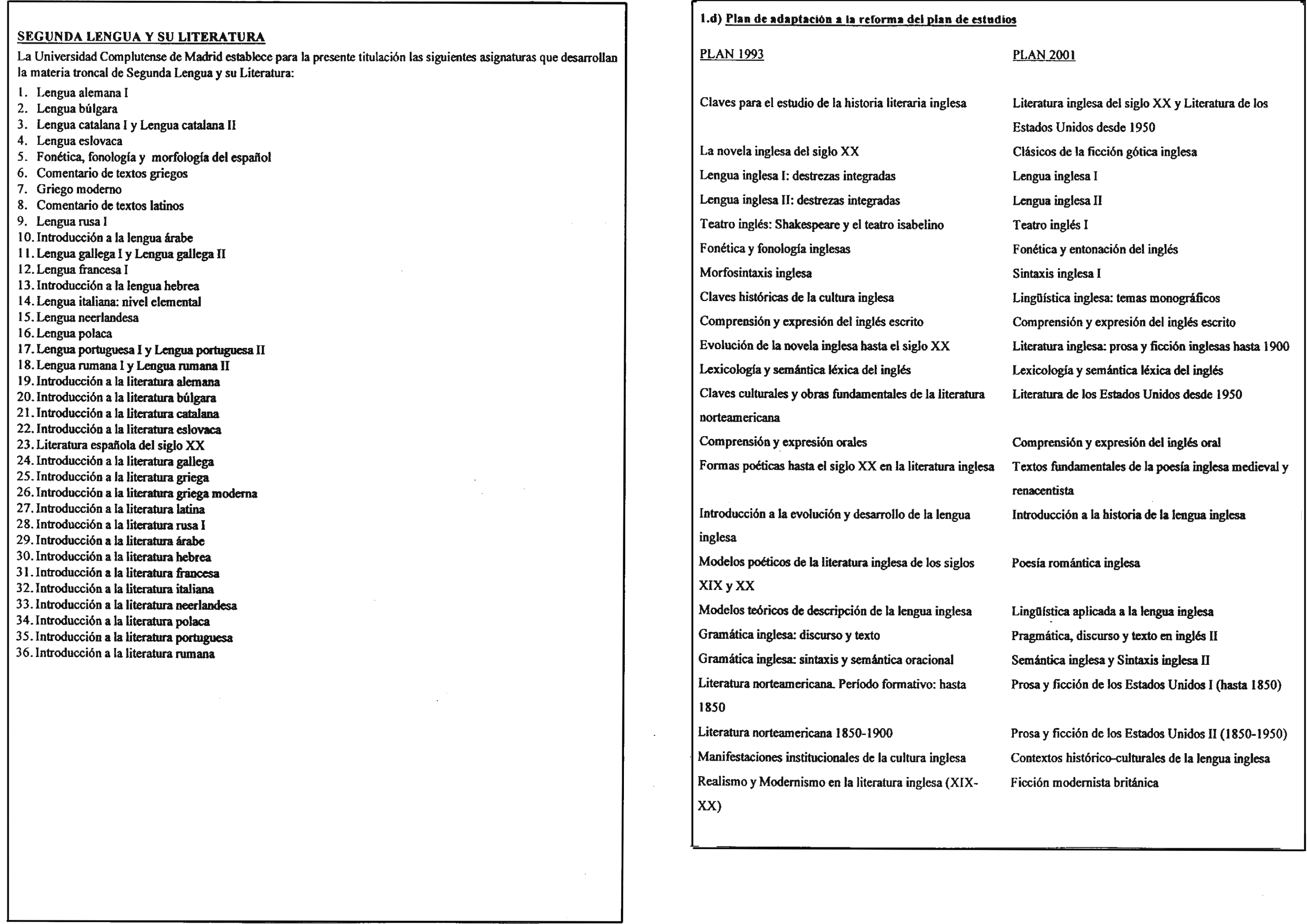 SEGUNDA LENGUA Y SU LITERATURA

La Universidad Complutense de Madrid establece para la presente titulación las siguientes asignaturas que desarrollan la materia troncal de Segunda Lengua y su Literatura:

1. Lengua alemana I
2. Lengua búlgara
3. Lengua catalana I y Lengua catalana II
4. Lengua eslovaca
5. Fonética, fonología y morfología del español
6. Comentario de textos griegos
7. Griego moderno
8. Comentario de textos latinos
9. Lengua rusa I
10. Introducción a la lengua árabe
11. Lengua gallega I y Lengua gallega II
12. Lengua francesa I
13. Introducción a la lengua hebrea
14. Lengua italiana: nivel elemental
15. Lengua neerlandesa
16. Lengua polaca
17. Lengua portuguesa I y Lengua portuguesa II
18. Lengua rumana I y Lengua rumana II
19. Introducción a la literatura alemana
20. Introducción a la literatura búlgara
21. Introducción a la literatura catalana
22. Introducción a la literatura eslovaca
23. Literatura española del siglo XX
24. Introducción a la literatura gallega
25. Introducción a la literatura griega
26. Introducción a la literatura griega moderna
27. Introducción a la literatura latina
28. Introducción a la literatura rusa I
29. Introducción a la literatura árabe
30. Introducción a la literatura hebrea
31. Introducción a la literatura francesa
32. Introducción a la literatura italiana
33. Introducción a la literatura neerlandesa
34. Introducción a la literatura polaca
35. Introducción a la literatura portuguesa
36. Introducción a la literatura rumana

1.d) Plan de adaptación a la reforma del plan de estudios

| PLAN 1993 | PLAN 2001 |
|---|---|
| Claves para el estudio de la historia literaria inglesa | Literatura inglesa del siglo XX y Literatura de los Estados Unidos desde 1950 |
| La novela inglesa del siglo XX | Clásicos de la ficción gótica inglesa |
| Lengua inglesa I: destrezas integradas | Lengua inglesa I |
| Lengua inglesa II: destrezas integradas | Lengua inglesa II |
| Teatro inglés: Shakespeare y el teatro isabelino | Teatro inglés I |
| Fonética y fonología inglesas | Fonética y entonación del inglés |
| Morfosintaxis inglesa | Sintaxis inglesa I |
| Claves históricas de la cultura inglesa | Lingüística inglesa: temas monográficos |
| Comprensión y expresión del inglés escrito | Comprensión y expresión del inglés escrito |
| Evolución de la novela inglesa hasta el siglo XX | Literatura inglesa: prosa y ficción inglesas hasta 1900 |
| Lexicología y semántica léxica del inglés | Lexicología y semántica léxica del inglés |
| Claves culturales y obras fundamentales de la literatura norteamericana | Literatura de los Estados Unidos desde 1950 |
| Comprensión y expresión orales | Comprensión y expresión del inglés oral |
| Formas poéticas hasta el siglo XX en la literatura inglesa | Textos fundamentales de la poesía inglesa medieval y renacentista |
| Introducción a la evolución y desarrollo de la lengua inglesa | Introducción a la historia de la lengua inglesa |
| Modelos poéticos de la literatura inglesa de los siglos XIX y XX | Poesía romántica inglesa |
| Modelos teóricos de descripción de la lengua inglesa | Lingüística aplicada a la lengua inglesa |
| Gramática inglesa: discurso y texto | Pragmática, discurso y texto en inglés II |
| Gramática inglesa: sintaxis y semántica oracional | Semántica inglesa y Sintaxis inglesa II |
| Literatura norteamericana. Período formativo: hasta 1850 | Prosa y ficción de los Estados Unidos I (hasta 1850) |
| Literatura norteamericana 1850-1900 | Prosa y ficción de los Estados Unidos II (1850-1950) |
| Manifestaciones institucionales de la cultura inglesa | Contextos histórico-culturales de la lengua inglesa |
| Realismo y Modernismo en la literatura inglesa (XIX-XX) | Ficción modernista británica |